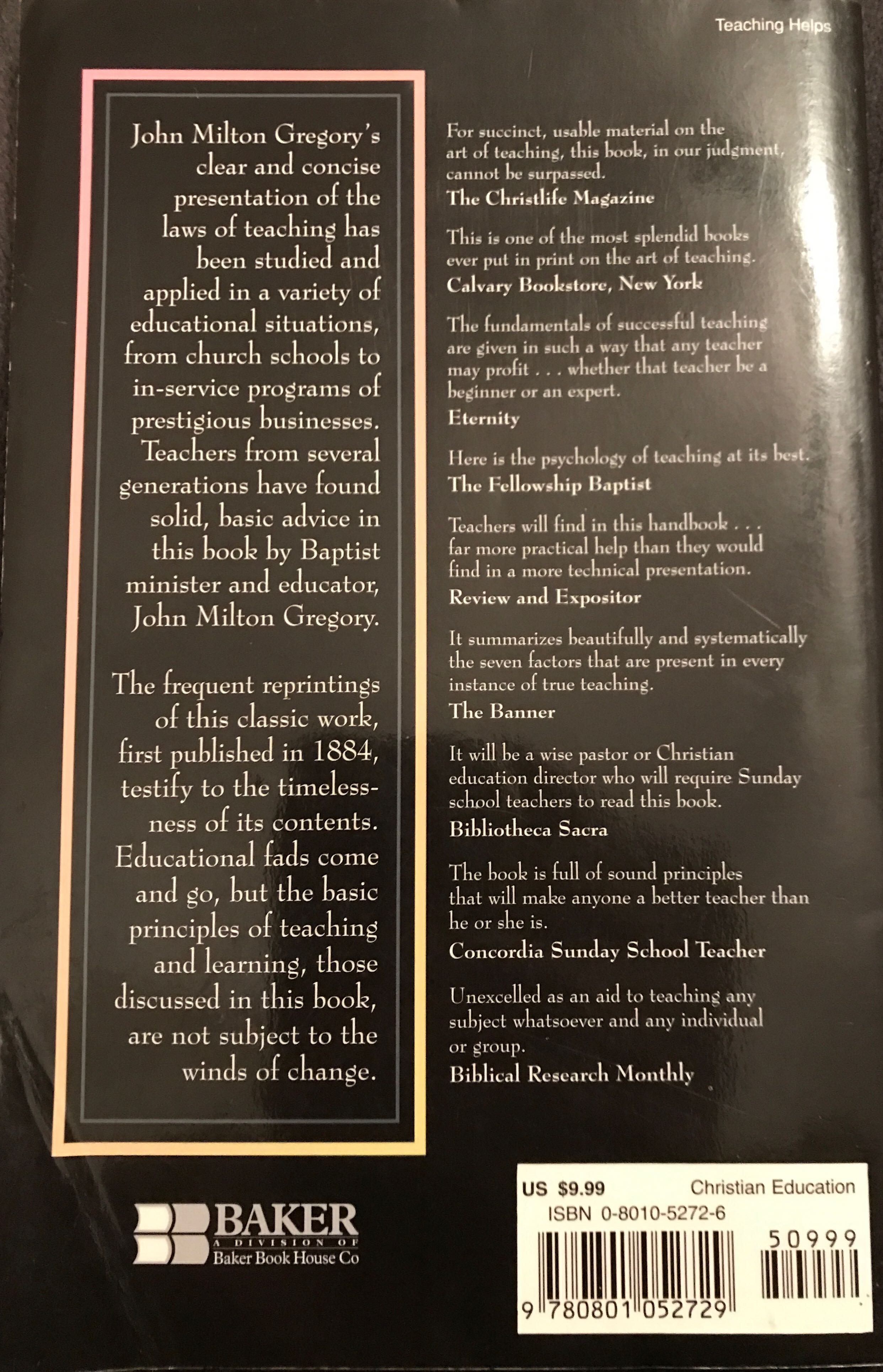 Teaching Helps

John Milton Gregory's clear and concise presentation of the laws of teaching has been studied and applied in a variety of educational situations, from church schools to in-service programs of prestigious businesses. Teachers from several generations have found solid, basic advice in this book by Baptist minister and educator, John Milton Gregory.

The frequent reprintings of this classic work, first published in 1884, testify to the timelessness of its contents. Educational fads come and go, but the basic principles of teaching and learning, those discussed in this book, are not subject to the winds of change.

For succinct, usable material on the art of teaching, this book, in our judgment, cannot be surpassed.
The Christlife Magazine

This is one of the most splendid books ever put in print on the art of teaching.
Calvary Bookstore, New York

The fundamentals of successful teaching are given in such a way that any teacher may profit . . . whether that teacher be a beginner or an expert.
Eternity

Here is the psychology of teaching at its best.
The Fellowship Baptist

Teachers will find in this handbook . . . far more practical help than they would find in a more technical presentation.
Review and Expositor

It summarizes beautifully and systematically the seven factors that are present in every instance of true teaching.
The Banner

It will be a wise pastor or Christian education director who will require Sunday school teachers to read this book.
Bibliotheca Sacra

The book is full of sound principles that will make anyone a better teacher than he or she is.
Concordia Sunday School Teacher

Unexcelled as an aid to teaching any subject whatsoever and any individual or group.
Biblical Research Monthly

BAKER
A DIVISION OF
Baker Book House Co

US $9.99 Christian Education
ISBN 0-8010-5272-6
50999
9 780801 052729